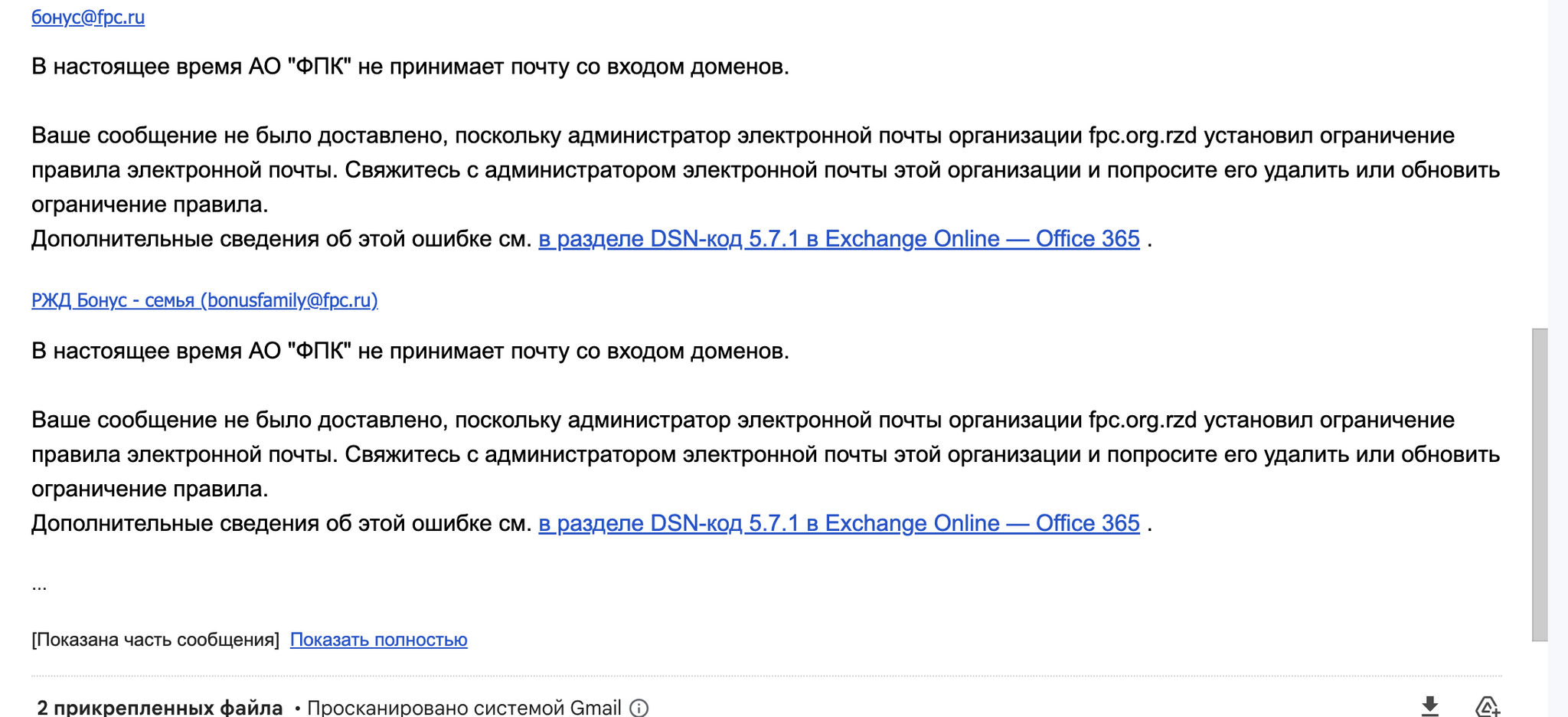 бонус@fpc.ru

В настоящее время АО "ФПК" не принимает почту со входом доменов.

Ваше сообщение не было доставлено, поскольку администратор электронной почты организации fpc.org.rzd установил ограничение правила электронной почты. Свяжитесь с администратором электронной почты этой организации и попросите его удалить или обновить ограничение правила.
Дополнительные сведения об этой ошибке см. в разделе DSN-код 5.7.1 в Exchange Online — Office 365 .

РЖД Бонус - семья (bonusfamily@fpc.ru)

В настоящее время АО "ФПК" не принимает почту со входом доменов.

Ваше сообщение не было доставлено, поскольку администратор электронной почты организации fpc.org.rzd установил ограничение правила электронной почты. Свяжитесь с администратором электронной почты этой организации и попросите его удалить или обновить ограничение правила.
Дополнительные сведения об этой ошибке см. в разделе DSN-код 5.7.1 в Exchange Online — Office 365 .

...

[Показана часть сообщения] Показать полностью

2 прикрепленных файла • Просканировано системой Gmail